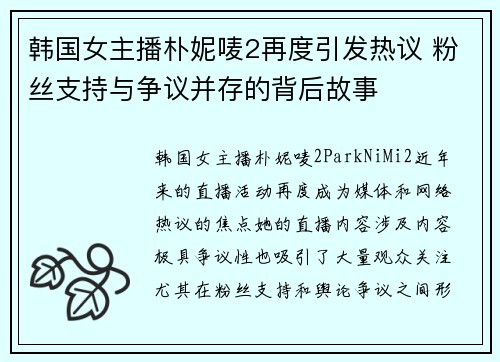 韩国女主播朴妮唛2再度引发热议 粉丝支持与争议并存的背后故事

韩国女主播朴妮唛2ParkNiMi2近年来的直播活动再度成为媒体和网络热议的焦点她的直播内容涉及内容极具争议性也吸引了大量观众关注尤其在粉丝支持和舆论争议之间形